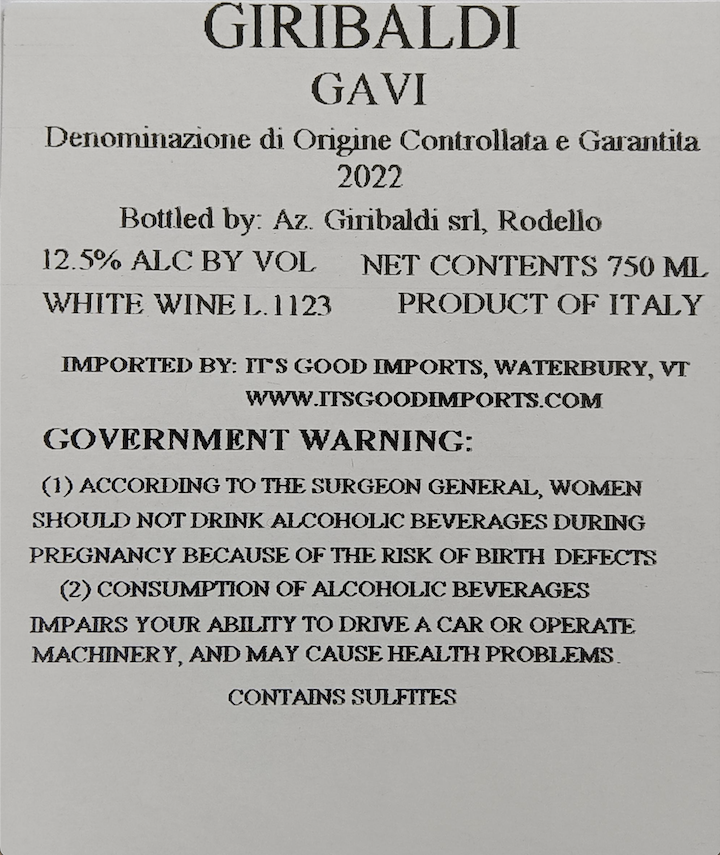 GIRIBALDI
GAVI
Denominazione di Origine Controllata e Garantita
2022
Bottled by: Az. Giribaldi srl, Rodello

12.5% ALC BY VOL   NET CONTENTS 750 ML
WHITE WINE L.1123   PRODUCT OF ITALY

IMPORTED BY: IT'S GOOD IMPORTS, WATERBURY, VT
WWW.ITSGOODIMPORTS.COM

GOVERNMENT WARNING:

(1) ACCORDING TO THE SURGEON GENERAL, WOMEN SHOULD NOT DRINK ALCOHOLIC BEVERAGES DURING PREGNANCY BECAUSE OF THE RISK OF BIRTH DEFECTS (2) CONSUMPTION OF ALCOHOLIC BEVERAGES IMPAIRS YOUR ABILITY TO DRIVE A CAR OR OPERATE MACHINERY, AND MAY CAUSE HEALTH PROBLEMS.

CONTAINS SULFITES